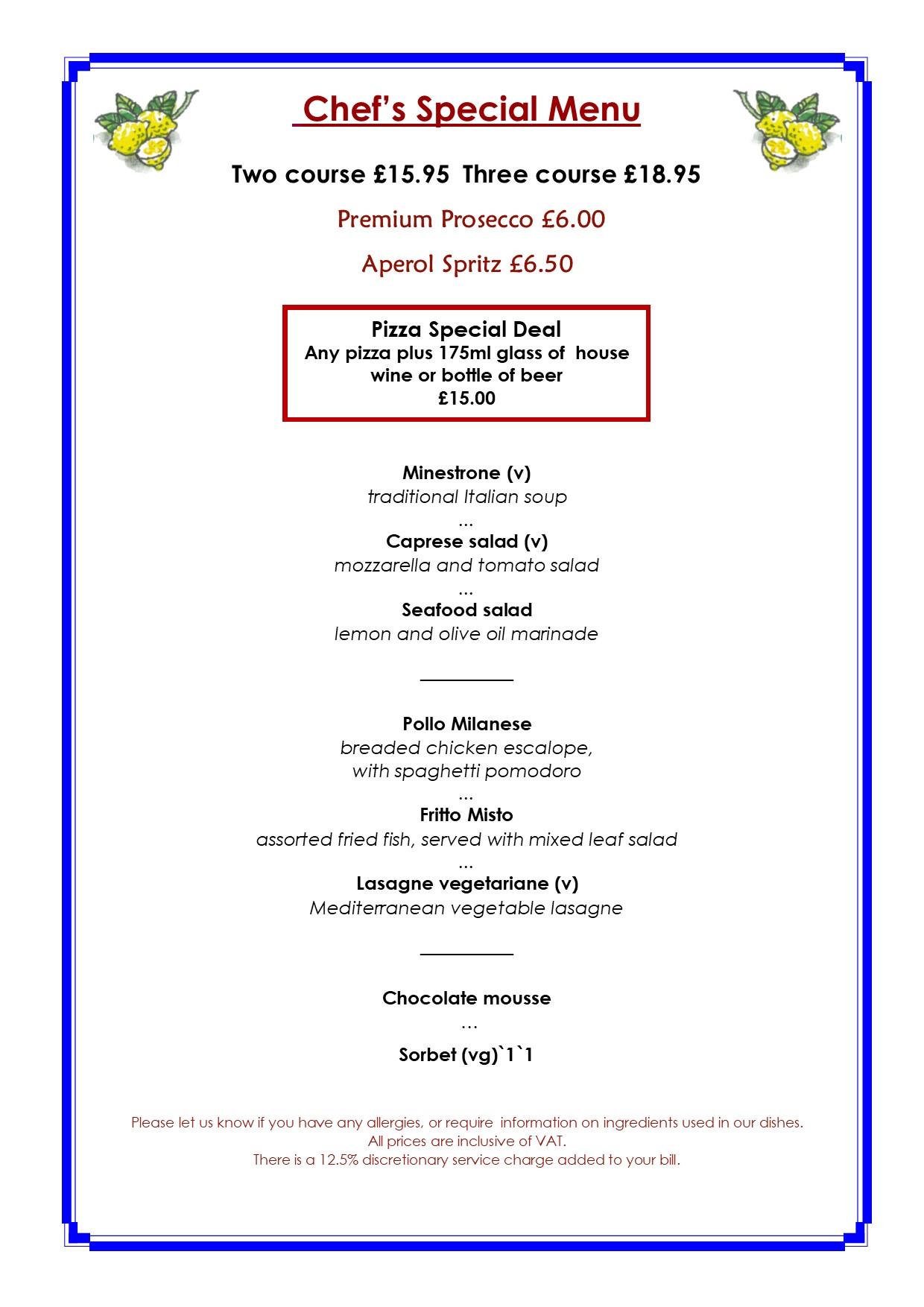 Chef's Special Menu

Two course £15.95 Three course £18.95

Premium Prosecco £6.00

Aperol Spritz £6.50

Pizza Special Deal
Any pizza plus 175ml glass of house wine or bottle of beer
£15.00

Minestrone (v)
traditional Italian soup
...
Caprese salad (v)
mozzarella and tomato salad
...
Seafood salad
lemon and olive oil marinade

Pollo Milanese
breaded chicken escalope, with spaghetti pomodoro
...
Fritto Misto
assorted fried fish, served with mixed leaf salad
...
Lasagne vegetariane (v)
Mediterranean vegetable lasagne

Chocolate mousse
...
Sorbet (vg)`1`1

Please let us know if you have any allergies, or require information on ingredients used in our dishes.
All prices are inclusive of VAT.
There is a 12.5% discretionary service charge added to your bill.